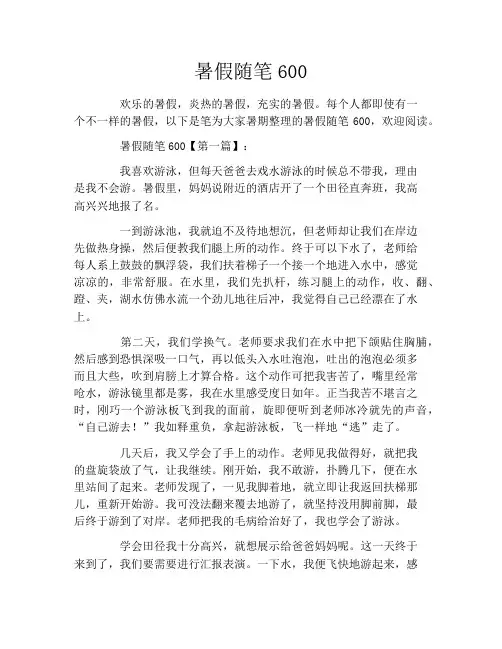 暑假随笔 600

欢乐的暑假，炎热的暑假，充实的暑假。每个人都即使有一个不一样的暑假，以下是笔为大家暑期整理的暑假随笔 600，欢迎阅读。

暑假随笔 600【第一篇】：

我喜欢游泳，但每天爸爸去戏水游泳的时候总不带我，理由是我不会游。暑假里，妈妈说附近的酒店开了一个田径直奔班，我高高兴兴地报了名。

一到游泳池，我就迫不及待地想沉，但老师却让我们在岸边先做热身操，然后便教我们腿上所的动作。终于可以下水了，老师给每人系上鼓鼓的飘浮袋，我们扶着梯子一个接一个地进入水中，感觉凉凉的，非常舒服。在水里，我们先扒杆，练习腿上的动作，收、翻、蹬、夹，湖水仿佛水流一个劲儿地往后冲，我觉得自己已经漂在了水上。

第二天，我们学换气。老师要求我们在水中把下颌贴住胸脯，然后感到恐惧深吸一口气，再以低头入水吐泡泡，吐出的泡泡必须多而且大些，吹到肩膀上才算合格。这个动作可把我害苦了，嘴里经常呛水，游泳镜里都是雾，我在水里感受度日如年。正当我苦不堪言之时，刚巧一个游泳板飞到我的面前，旋即便听到老师冰冷就先的声音，“自己游去！”我如释重负，拿起游泳板，飞一样地“逃”走了。

几天后，我又学会了手上的动作。老师见我做得好，就把我的盘旋袋放了气，让我继续。刚开始，我不敢游，扑腾几下，便在水里站间了起来。老师发现了，一见我脚着地，就立即让我返回扶梯那儿，重新开始游。我可没法翻来覆去地游了，就坚持没用脚前脚，最后终于游到了对岸。老师把我的毛病给治好了，我也学会了游泳。

学会田径我十分高兴，就想展示给爸爸妈妈呢。这一天终于来到了，我们要需要进行汇报表演。一下水，我便飞快地游起来，感